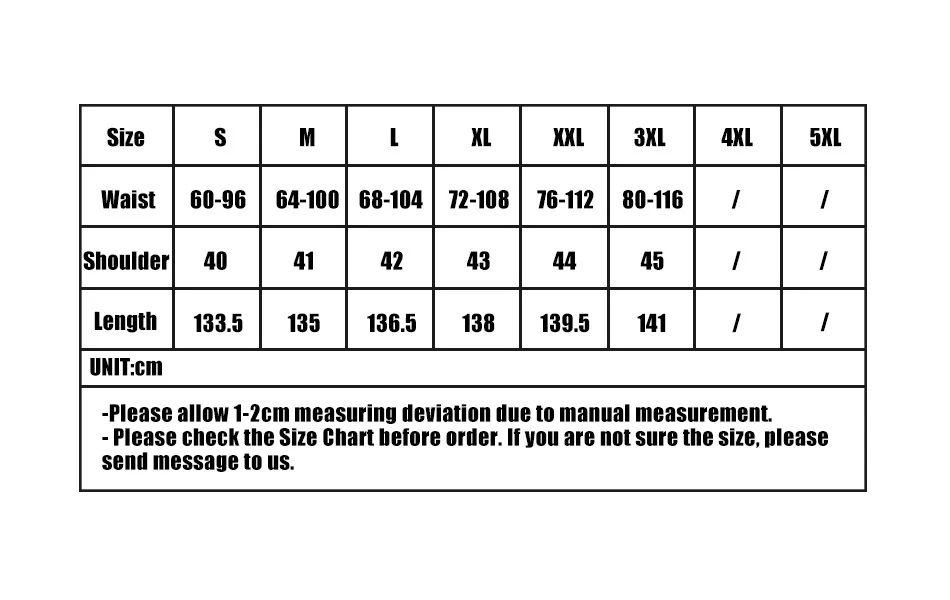 | Size | S | M | L | XL | XXL | 3XL | 4XL | 5XL |
|---|---|---|---|---|---|---|---|---|
| Waist | 60-96 | 64-100 | 68-104 | 72-108 | 76-112 | 80-116 | / | / |
| Shoulder | 40 | 41 | 42 | 43 | 44 | 45 | / | / |
| Length | 133.5 | 135 | 136.5 | 138 | 139.5 | 141 | / | / |

UNIT:cm

-Please allow 1-2cm measuring deviation due to manual measurement.
- Please check the Size Chart before order. If you are not sure the size, please send message to us.